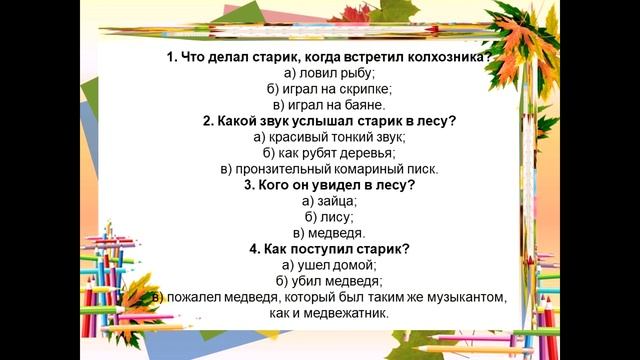 1. Что делал старик, когда встретил колхозника?
а) ловил рыбу;
б) играл на скрипке;
в) играл на баяне.
2. Какой звук услышал старик в лесу?
а) красивый тонкий звук;
б) как рубят деревья;
в) пронзительный комариный писк.
3. Кого он увидел в лесу?
а) зайца;
б) лису;
в) медведя.
4. Как поступил старик?
а) ушел домой;
б) убил медведя;
в) пожалел медведя, который был таким же музыкантом, как и медвежатник.